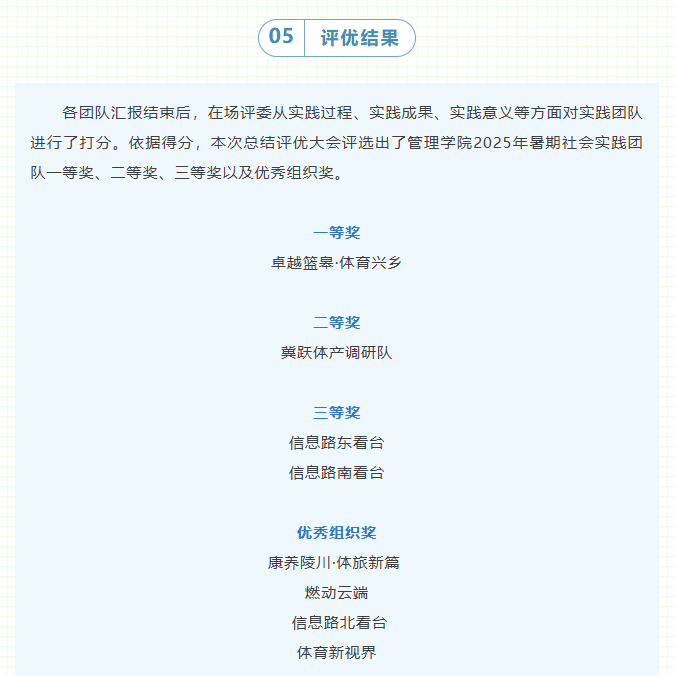 05 评优结果

各团队汇报结束后，在场评委从实践过程、实践成果、实践意义等方面对实践团队进行了打分。依据得分，本次总结评优大会评选出了管理学院2025年暑期社会实践团队一等奖、二等奖、三等奖以及优秀组织奖。

一等奖
卓越篮皋·体育兴乡

二等奖
冀跃体产调研队

三等奖
信息路东看台
信息路南看台

优秀组织奖
康养陵川·体旅新篇
燃动云端
信息路北看台
体育新视界